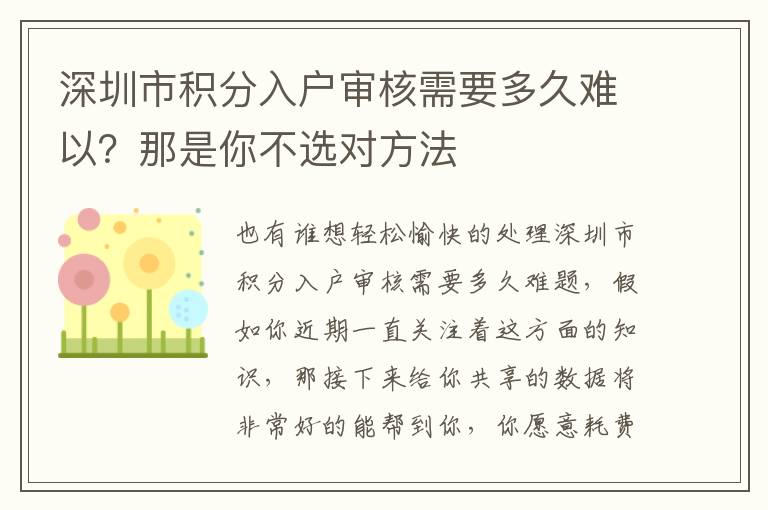 深圳市积分入户审核需要多久难以？那是你不选对方法

也有谁想轻松愉快的处理深圳市积分入户审核需要多久难题，假如你近期一直关注着这方面的知识，那接下来给你共享的数据将非常好的能帮到你，你愿意耗费